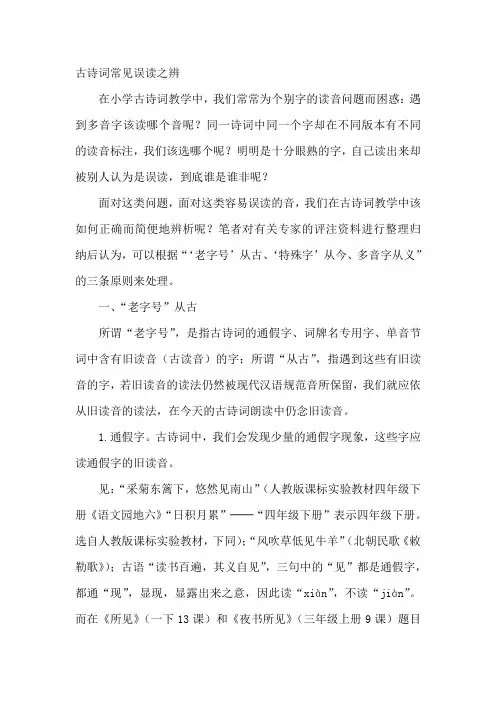 古诗词常见误读之辨

在小学古诗词教学中，我们常常为个别字的读音问题而困惑：遇到多音字该读哪个音呢？同一诗词中同一个字却在不同版本有不同的读音标注，我们该选哪个呢？明明是十分眼熟的字，自己读出来却被别人认为是误读，到底谁是谁非呢？

面对这类问题，面对这类容易误读的音，我们在古诗词教学中该如何正确而简便地辨析呢？笔者对有关专家的评注资料进行整理归纳后认为，可以根据“‘老字号’从古、‘特殊字’从今、多音字从义”的三条原则来处理。

一、“老字号”从古

所谓“老字号”，是指古诗词的通假字、词牌名专用字、单音节词中含有旧读音（古读音）的字；所谓“从古”，指遇到这些有旧读音的字，若旧读音的读法仍然被现代汉语规范音所保留，我们就应依从旧读音的读法，在今天的古诗词朗读中仍念旧读音。

1.通假字。古诗词中，我们会发现少量的通假字现象，这些字应读通假字的旧读音。

见：“采菊东篱下，悠然见南山”（人教版课标实验教材四年级下册《语文园地六》“日积月累”——“四年级下册”表示四年级下册。选自人教版课标实验教材，下同）；“风吹草低见牛羊”（北朝民歌《敕勒歌》）；古语“读书百遍，其义自见”，三句中的“见”都是通假字，都通“现”，显现，显露出来之意，因此读“xiàn”，不读“jiàn”。而在《所见》（一下13课）和《夜书所见》（三年级上册9课）题目